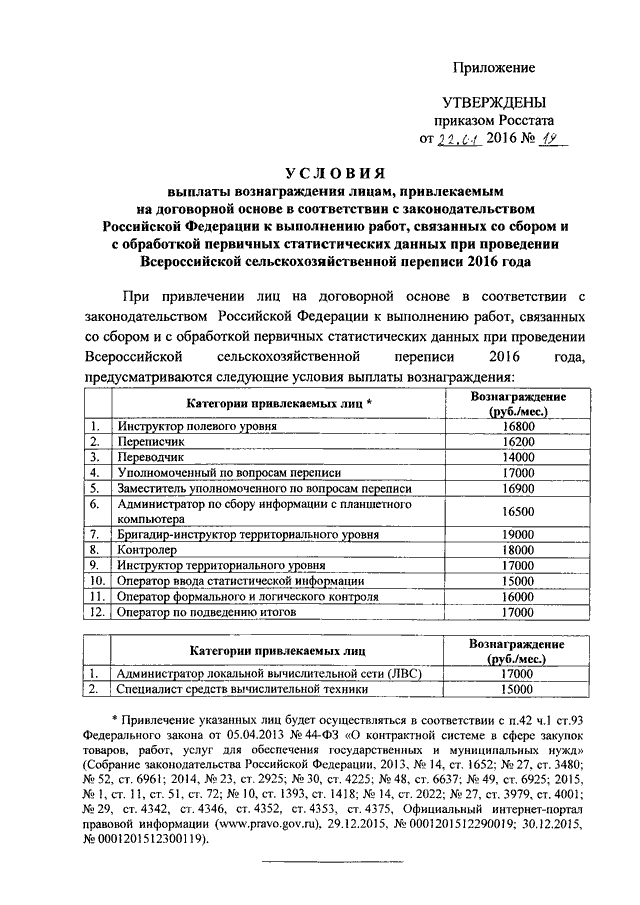 Приложение

УТВЕРЖДЕНЫ
приказом Росстата
от 22.01 2016 № 19

УСЛОВИЯ
выплаты вознаграждения лицам, привлекаемым на договорной основе в соответствии с законодательством Российской Федерации к выполнению работ, связанных со сбором и с обработкой первичных статистических данных при проведении Всероссийской сельскохозяйственной переписи 2016 года

При привлечении лиц на договорной основе в соответствии с законодательством Российской Федерации к выполнению работ, связанных со сбором и с обработкой первичных статистических данных при проведении Всероссийской сельскохозяйственной переписи 2016 года, предусматриваются следующие условия выплаты вознаграждения:

| | Категории привлекаемых лиц * | Вознаграждение (руб./мес.) |
|---|---|---|
| 1. | Инструктор полевого уровня | 16800 |
| 2. | Переписчик | 16200 |
| 3. | Переводчик | 14000 |
| 4. | Уполномоченный по вопросам переписи | 17000 |
| 5. | Заместитель уполномоченного по вопросам переписи | 16900 |
| 6. | Администратор по сбору информации с планшетного компьютера | 16500 |
| 7. | Бригадир-инструктор территориального уровня | 19000 |
| 8. | Контролер | 18000 |
| 9. | Инструктор территориального уровня | 17000 |
| 10. | Оператор ввода статистической информации | 15000 |
| 11. | Оператор формального и логического контроля | 16000 |
| 12. | Оператор по подведению итогов | 17000 |

| | Категории привлекаемых лиц | Вознаграждение (руб./мес.) |
|---|---|---|
| 1. | Администратор локальной вычислительной сети (ЛВС) | 17000 |
| 2. | Специалист средств вычислительной техники | 15000 |

* Привлечение указанных лиц будет осуществляться в соответствии с п.42 ч.1 ст.93 Федерального закона от 05.04.2013 № 44-ФЗ «О контрактной системе в сфере закупок товаров, работ, услуг для обеспечения государственных и муниципальных нужд» (Собрание законодательства Российской Федерации, 2013, № 14, ст. 1652; № 27, ст. 3480; № 52, ст. 6961; 2014, № 23, ст. 2925; № 30, ст. 4225; № 48, ст. 6637; № 49, ст. 6925; 2015, № 1, ст. 11, ст. 51, ст. 72; № 10, ст. 1393, ст. 1418; № 14, ст. 2022; № 27, ст. 3979, ст. 4001; № 29, ст. 4342, ст. 4346, ст. 4352, ст. 4353, ст. 4375, Официальный интернет-портал правовой информации (www.pravo.gov.ru), 29.12.2015, № 0001201512290019; 30.12.2015, № 0001201512300119).